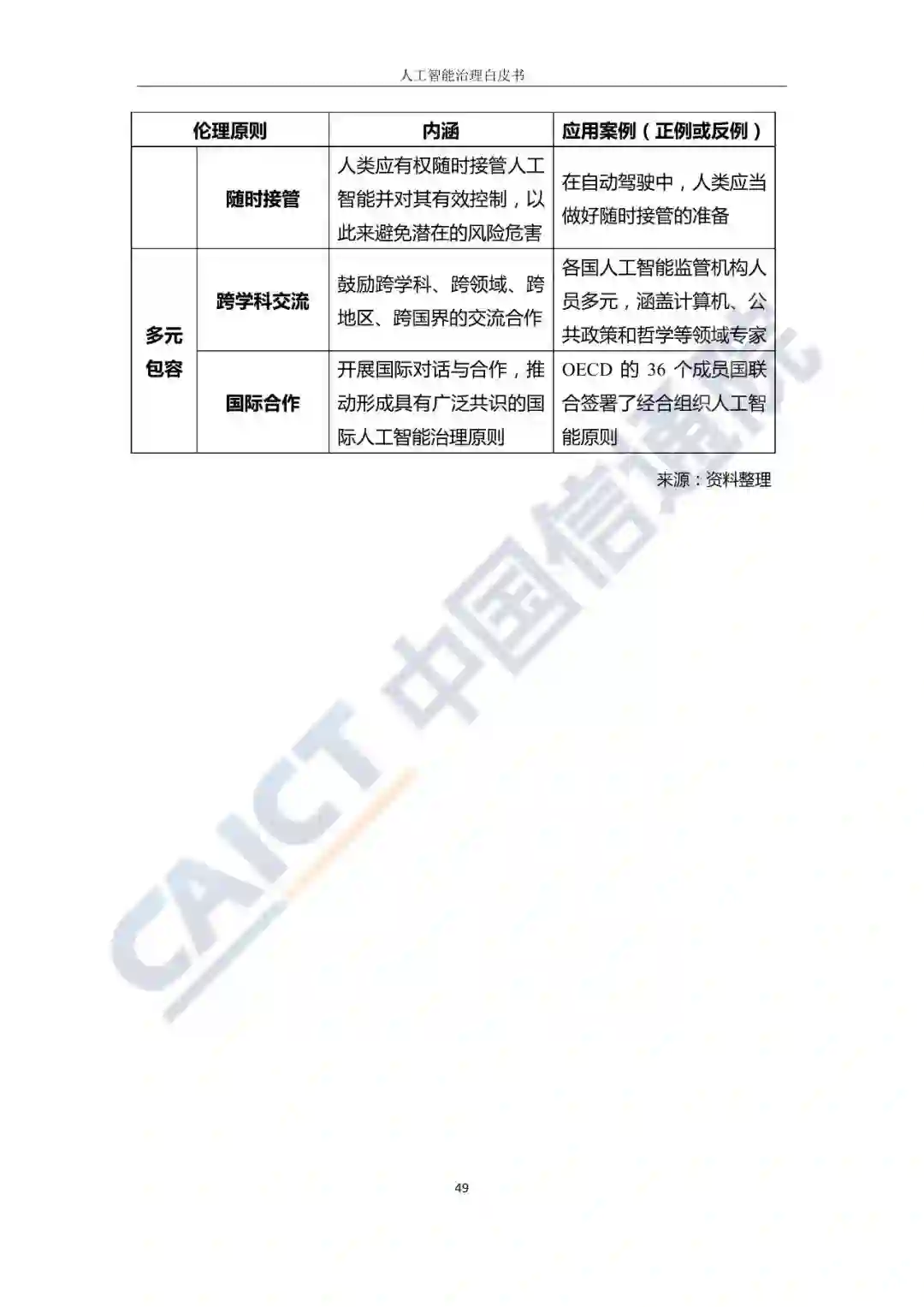 人工智能治理白皮书

| 伦理原则 | | 内涵 | 应用案例（正例或反例） |
|---|---|---|---|
| | 随时接管 | 人类应有权随时接管人工智能并对其有效控制，以此来避免潜在的风险危害 | 在自动驾驶中，人类应当做好随时接管的准备 |
| 多元包容 | 跨学科交流 | 鼓励跨学科、跨领域、跨地区、跨国界的交流合作 | 各国人工智能监管机构人员多元，涵盖计算机、公共政策和哲学等领域专家 |
| | 国际合作 | 开展国际对话与合作，推动形成具有广泛共识的国际人工智能治理原则 | OECD的36个成员国联合签署了经合组织人工智能原则 |

来源：资料整理

49

CAICT 中国信通院